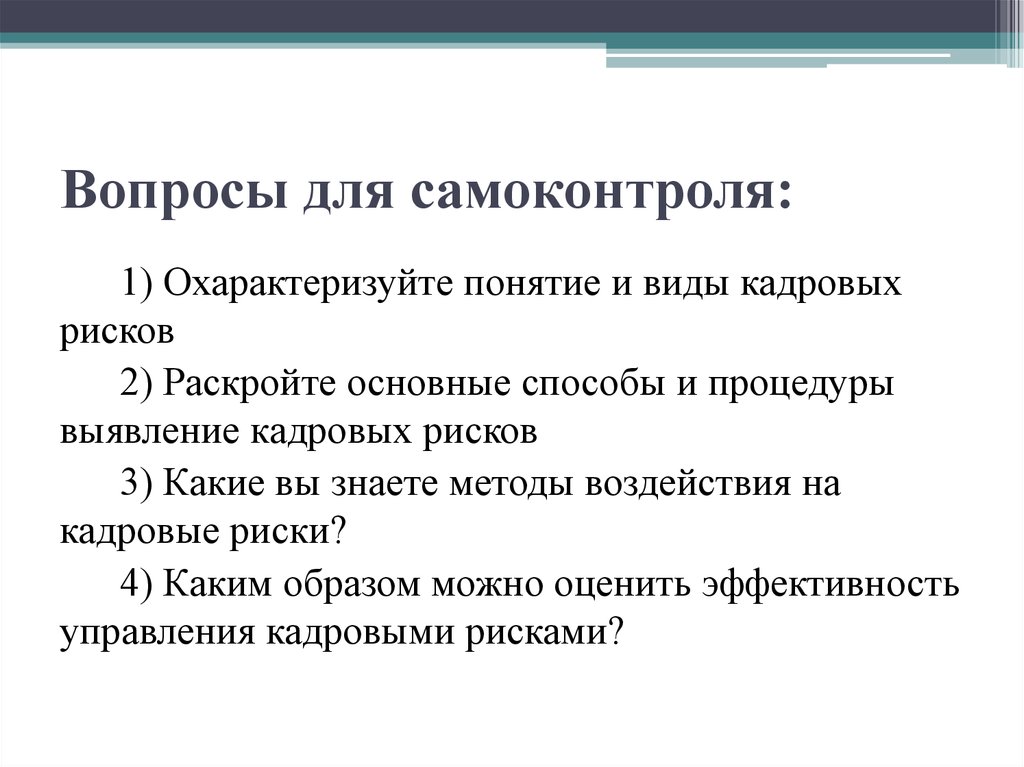 Вопросы для самоконтроля:

1) Охарактеризуйте понятие и виды кадровых рисков

2) Раскройте основные способы и процедуры выявление кадровых рисков

3) Какие вы знаете методы воздействия на кадровые риски?

4) Каким образом можно оценить эффективность управления кадровыми рисками?